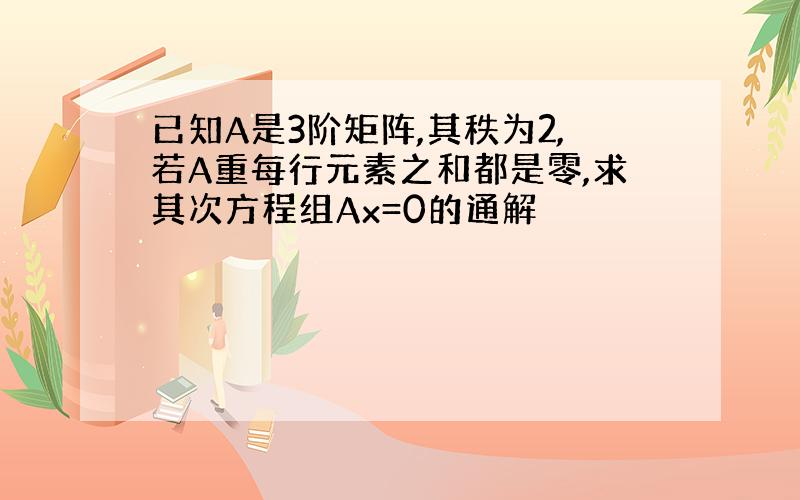 已知A是3阶矩阵,其秩为2,若A重每行元素之和都是零,求其次方程组Ax=0的通解